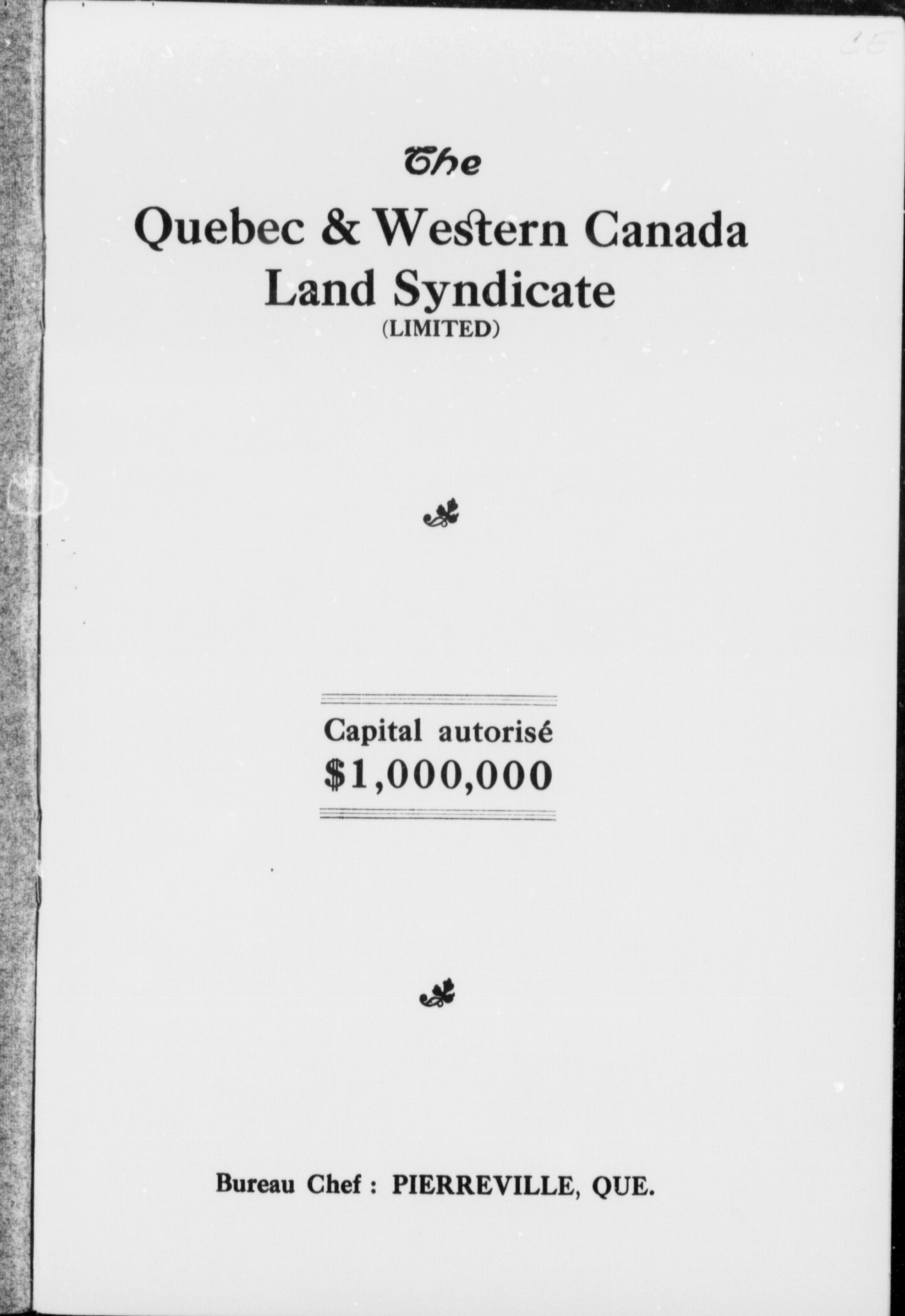 The

Quebec & Western Canada Land Syndicate (LIMITED)

Capital autorisé $1,000,000

Bureau Chef : PIERREVILLE, QUE.